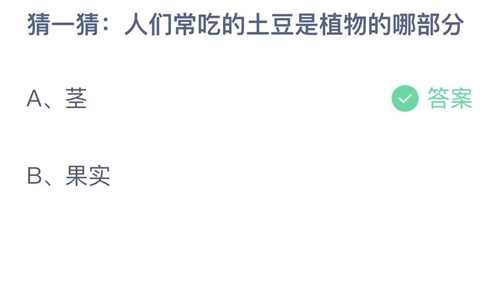 猜一猜：人们常吃的土豆是植物的哪部分

A、茎

答案

B、果实